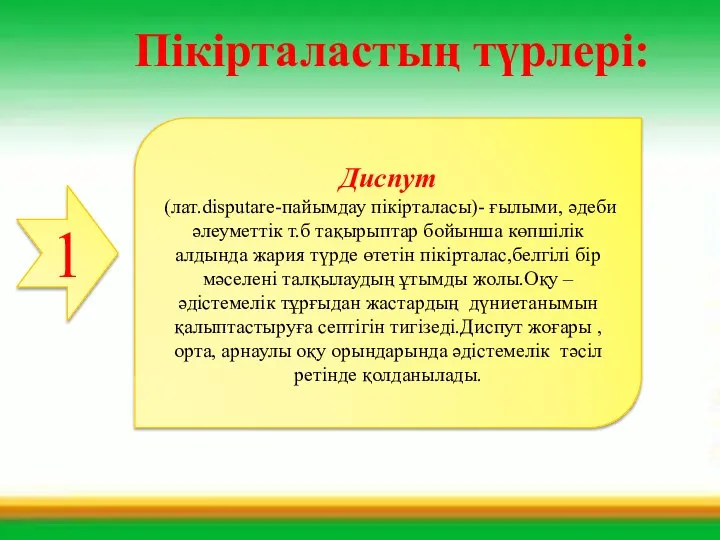 Пікірталастың түрлері:

1

Диспут

(лат.disputare-пайымдау пікірталасы)- ғылыми, әдеби әлеуметтік т.б тақырыптар бойынша көпшілік алдында жария түрде өтетін пікірталас,белгілі бір мәселені талқылаудың ұтымды жолы.Оқу – әдістемелік тұрғыдан жастардың дүниетанымын қалыптастыруға септігін тигізеді.Диспут жоғары , орта, арнаулы оқу орындарында әдістемелік тәсіл ретінде қолданылады.